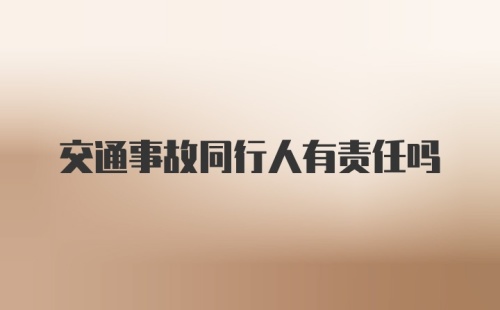 交通事故同行人有责任吗